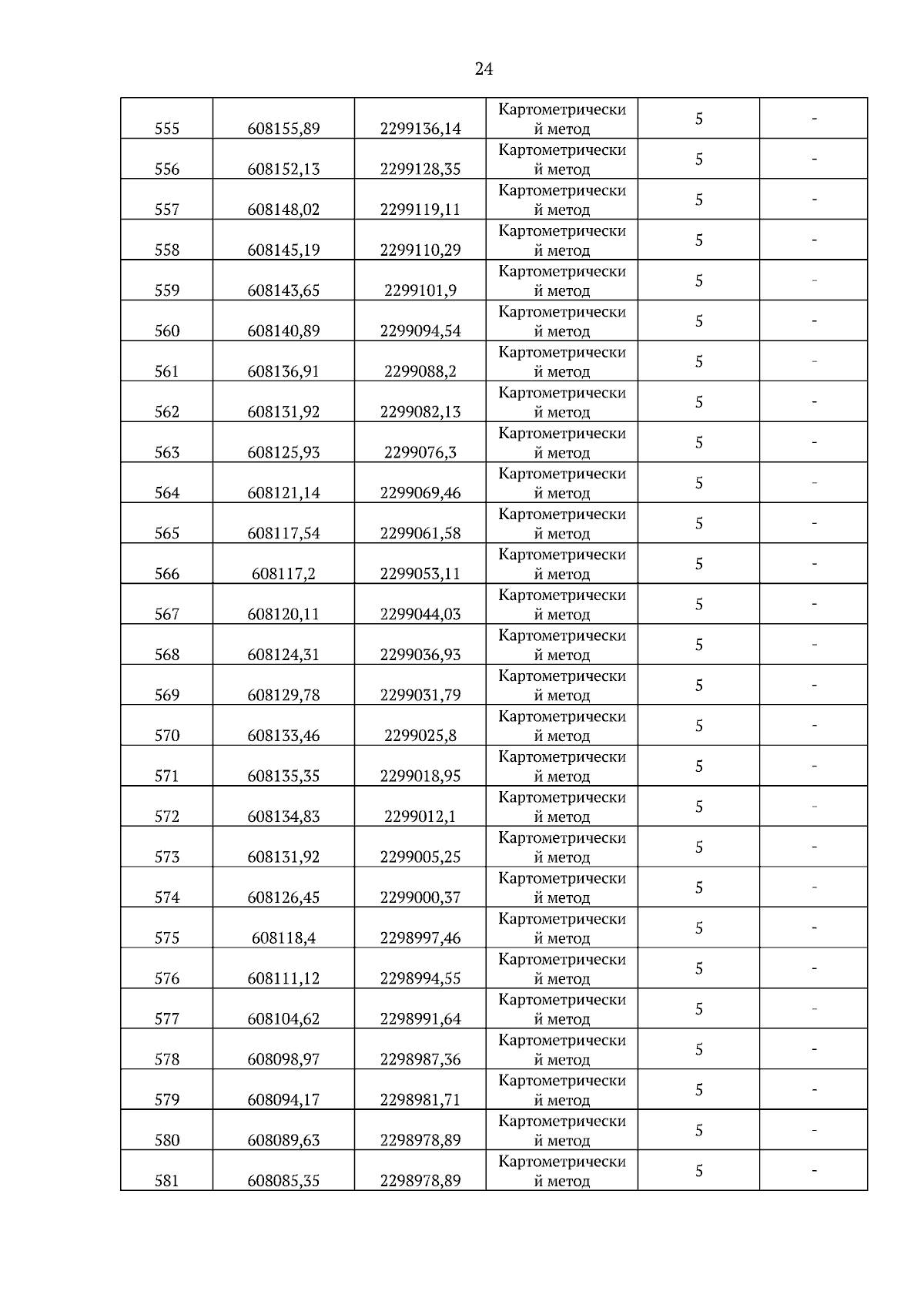 24

| | | | | | |
|---|---|---|---|---|---|
| 555 | 608155,89 | 2299136,14 | Картометрический метод | 5 | - |
| 556 | 608152,13 | 2299128,35 | Картометрический метод | 5 | - |
| 557 | 608148,02 | 2299119,11 | Картометрический метод | 5 | - |
| 558 | 608145,19 | 2299110,29 | Картометрический метод | 5 | - |
| 559 | 608143,65 | 2299101,9 | Картометрический метод | 5 | - |
| 560 | 608140,89 | 2299094,54 | Картометрический метод | 5 | - |
| 561 | 608136,91 | 2299088,2 | Картометрический метод | 5 | - |
| 562 | 608131,92 | 2299082,13 | Картометрический метод | 5 | - |
| 563 | 608125,93 | 2299076,3 | Картометрический метод | 5 | - |
| 564 | 608121,14 | 2299069,46 | Картометрический метод | 5 | - |
| 565 | 608117,54 | 2299061,58 | Картометрический метод | 5 | - |
| 566 | 608117,2 | 2299053,11 | Картометрический метод | 5 | - |
| 567 | 608120,11 | 2299044,03 | Картометрический метод | 5 | - |
| 568 | 608124,31 | 2299036,93 | Картометрический метод | 5 | - |
| 569 | 608129,78 | 2299031,79 | Картометрический метод | 5 | - |
| 570 | 608133,46 | 2299025,8 | Картометрический метод | 5 | - |
| 571 | 608135,35 | 2299018,95 | Картометрический метод | 5 | - |
| 572 | 608134,83 | 2299012,1 | Картометрический метод | 5 | - |
| 573 | 608131,92 | 2299005,25 | Картометрический метод | 5 | - |
| 574 | 608126,45 | 2299000,37 | Картометрический метод | 5 | - |
| 575 | 608118,4 | 2298997,46 | Картометрический метод | 5 | - |
| 576 | 608111,12 | 2298994,55 | Картометрический метод | 5 | - |
| 577 | 608104,62 | 2298991,64 | Картометрический метод | 5 | - |
| 578 | 608098,97 | 2298987,36 | Картометрический метод | 5 | - |
| 579 | 608094,17 | 2298981,71 | Картометрический метод | 5 | - |
| 580 | 608089,63 | 2298978,89 | Картометрический метод | 5 | - |
| 581 | 608085,35 | 2298978,89 | Картометрический метод | 5 | - |